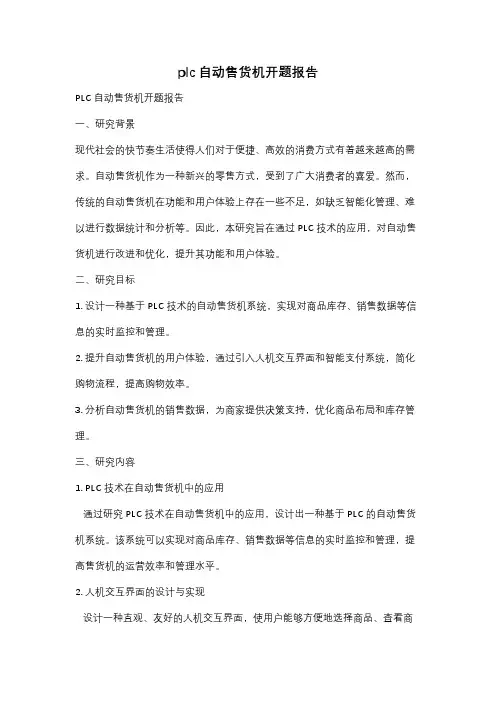 plc自动售货机开题报告

PLC自动售货机开题报告

一、研究背景

现代社会的快节奏生活使得人们对于便捷、高效的消费方式有着越来越高的需求。自动售货机作为一种新兴的零售方式，受到了广大消费者的喜爱。然而，传统的自动售货机在功能和用户体验上存在一些不足，如缺乏智能化管理、难以进行数据统计和分析等。因此，本研究旨在通过PLC技术的应用，对自动售货机进行改进和优化，提升其功能和用户体验。

二、研究目标

1.设计一种基于PLC技术的自动售货机系统，实现对商品库存、销售数据等信息的实时监控和管理。

2.提升自动售货机的用户体验，通过引入人机交互界面和智能支付系统，简化购物流程，提高购物效率。

3.分析自动售货机的销售数据，为商家提供决策支持，优化商品布局和库存管理。

三、研究内容

1.PLC技术在自动售货机中的应用

通过研究PLC技术在自动售货机中的应用，设计出一种基于PLC的自动售货机系统。该系统可以实现对商品库存、销售数据等信息的实时监控和管理，提高售货机的运营效率和管理水平。

2.人机交互界面的设计与实现

设计一种直观、友好的人机交互界面，使用户能够方便地选择商品、查看商